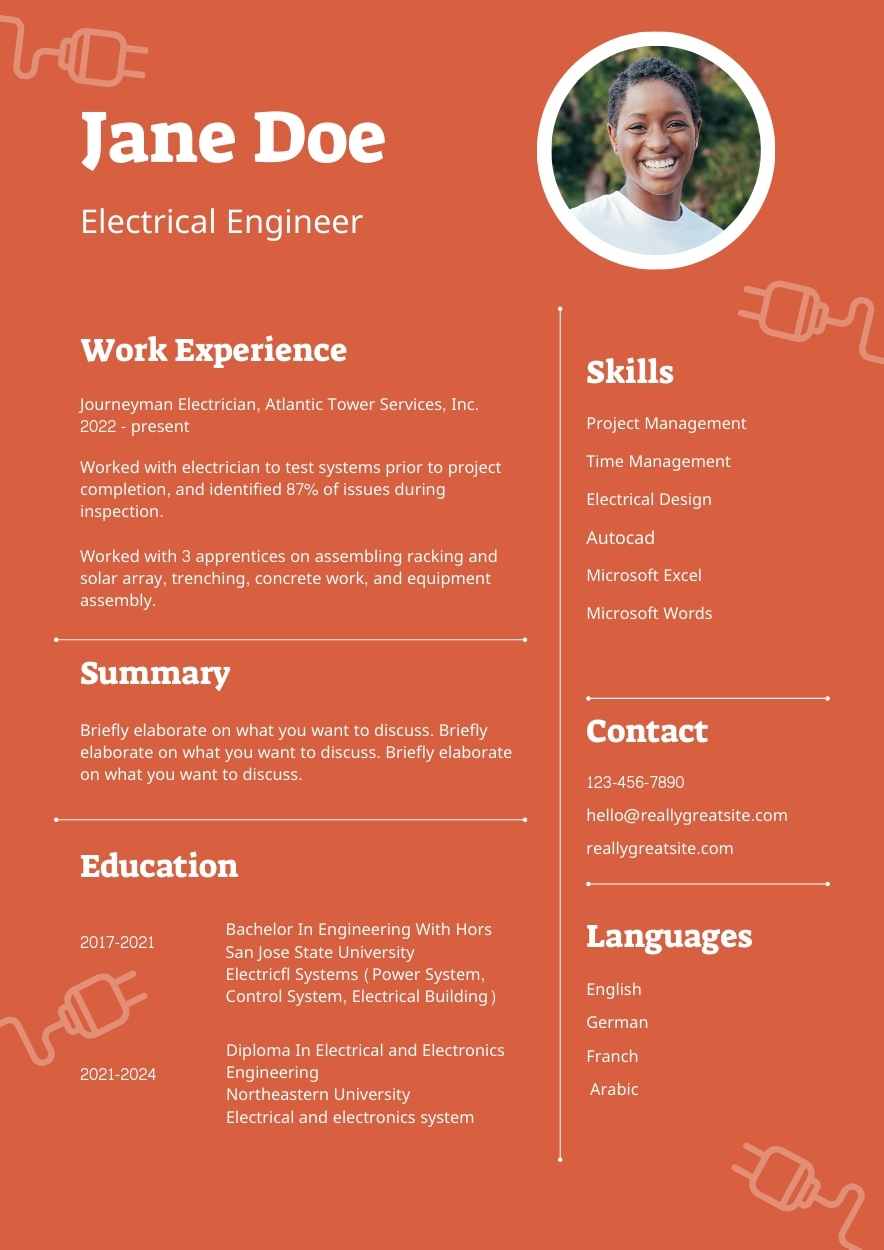 Jane Doe

Electrical Engineer

Work Experience

Journeyman Electrician, Atlantic Tower Services, Inc.
2022 - present

Worked with electrician to test systems prior to project completion, and identified 87% of issues during inspection.

Worked with 3 apprentices on assembling racking and solar array, trenching, concrete work, and equipment assembly.

Summary

Briefly elaborate on what you want to discuss. Briefly elaborate on what you want to discuss. Briefly elaborate on what you want to discuss.

Education

2017-2021

Bachelor In Engineering With Hors
San Jose State University
Electricfl Systems ( Power System, Control System, Electrical Building )

2021-2024

Diploma In Electrical and Electronics Engineering
Northeastern University
Electrical and electronics system

Skills

Project Management

Time Management

Electrical Design

Autocad

Microsoft Excel

Microsoft Words

Contact

123-456-7890

hello@reallygreatsite.com

reallygreatsite.com

Languages

English

German

Franch

Arabic